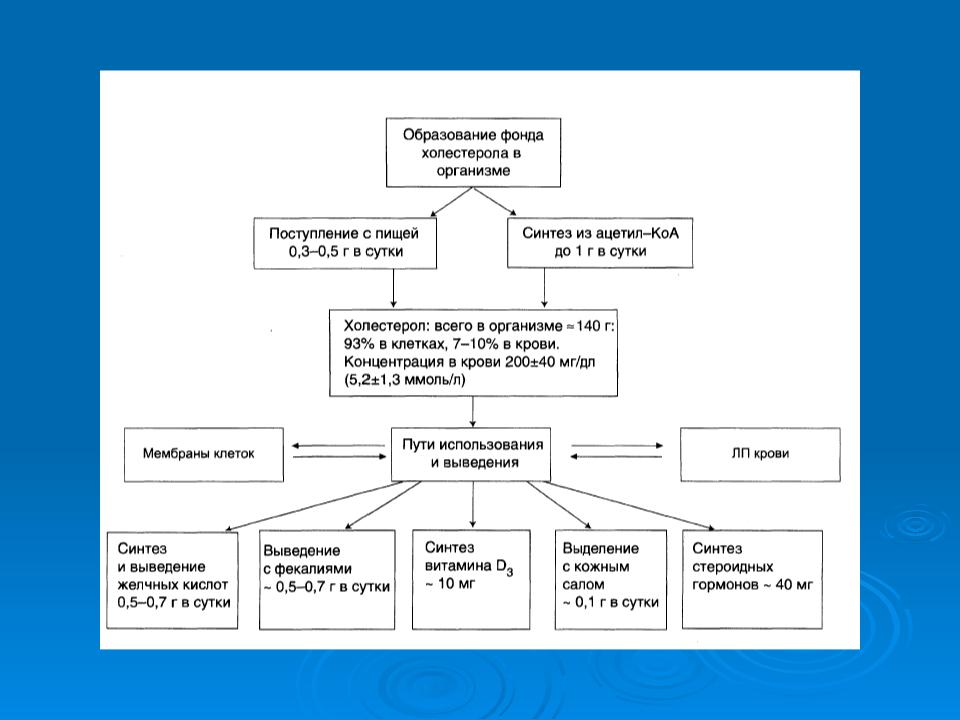 Образование фонда холестерола в организме

Поступление с пищей 0,3–0,5 г в сутки

Синтез из ацетил–КоА до 1 г в сутки

Холестерол: всего в организме ≈ 140 г: 93% в клетках, 7–10% в крови. Концентрация в крови 200±40 мг/дл (5,2±1,3 ммоль/л)

Мембраны клеток

Пути использования и выведения

ЛП крови

Синтез и выведение желчных кислот 0,5–0,7 г в сутки

Выведение с фекалиями ~ 0,5–0,7 г в сутки

Синтез витамина $D_3$ ~ 10 мг

Выделение с кожным салом ~ 0,1 г в сутки

Синтез стероидных гормонов ~ 40 мг